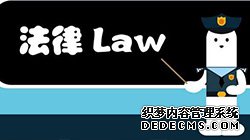 法律 Law

织梦内容管理系统
DEDECMS.COM